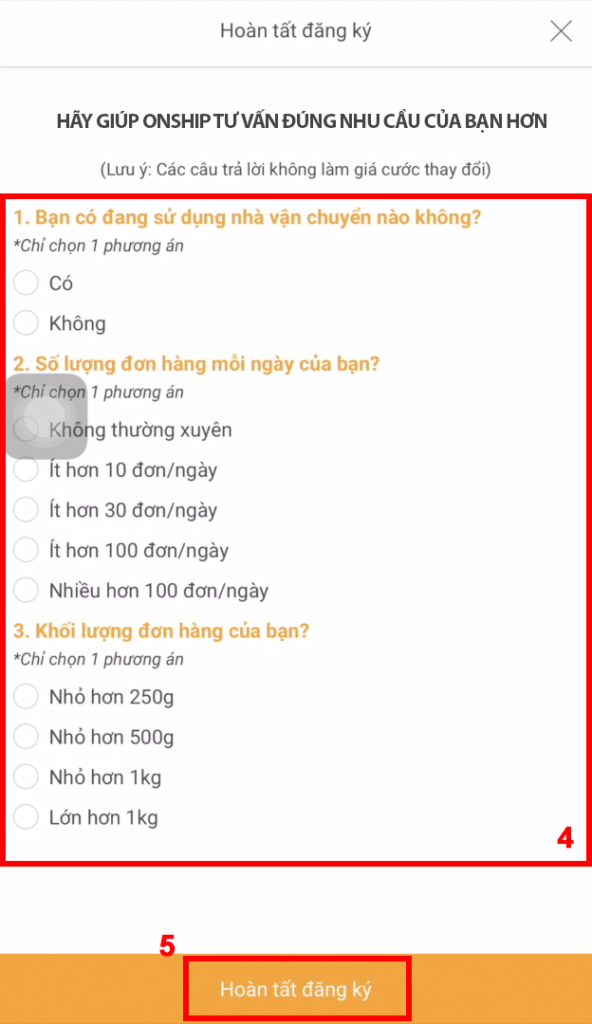 Hoàn tất đăng ký

HÃY GIÚP ONSHIP TƯ VẤN ĐÚNG NHU CẦU CỦA BẠN HƠN

(Lưu ý: Các câu trả lời không làm giá cước thay đổi)

1. Bạn có đang sử dụng nhà vận chuyển nào không?
*Chỉ chọn 1 phương án
Có
Không

2. Số lượng đơn hàng mỗi ngày của bạn?
*Chỉ chọn 1 phương án
Không thường xuyên
Ít hơn 10 đơn/ngày
Ít hơn 30 đơn/ngày
Ít hơn 100 đơn/ngày
Nhiều hơn 100 đơn/ngày

3. Khối lượng đơn hàng của bạn?
*Chỉ chọn 1 phương án
Nhỏ hơn 250g
Nhỏ hơn 500g
Nhỏ hơn 1kg
Lớn hơn 1kg

4

5

Hoàn tất đăng ký